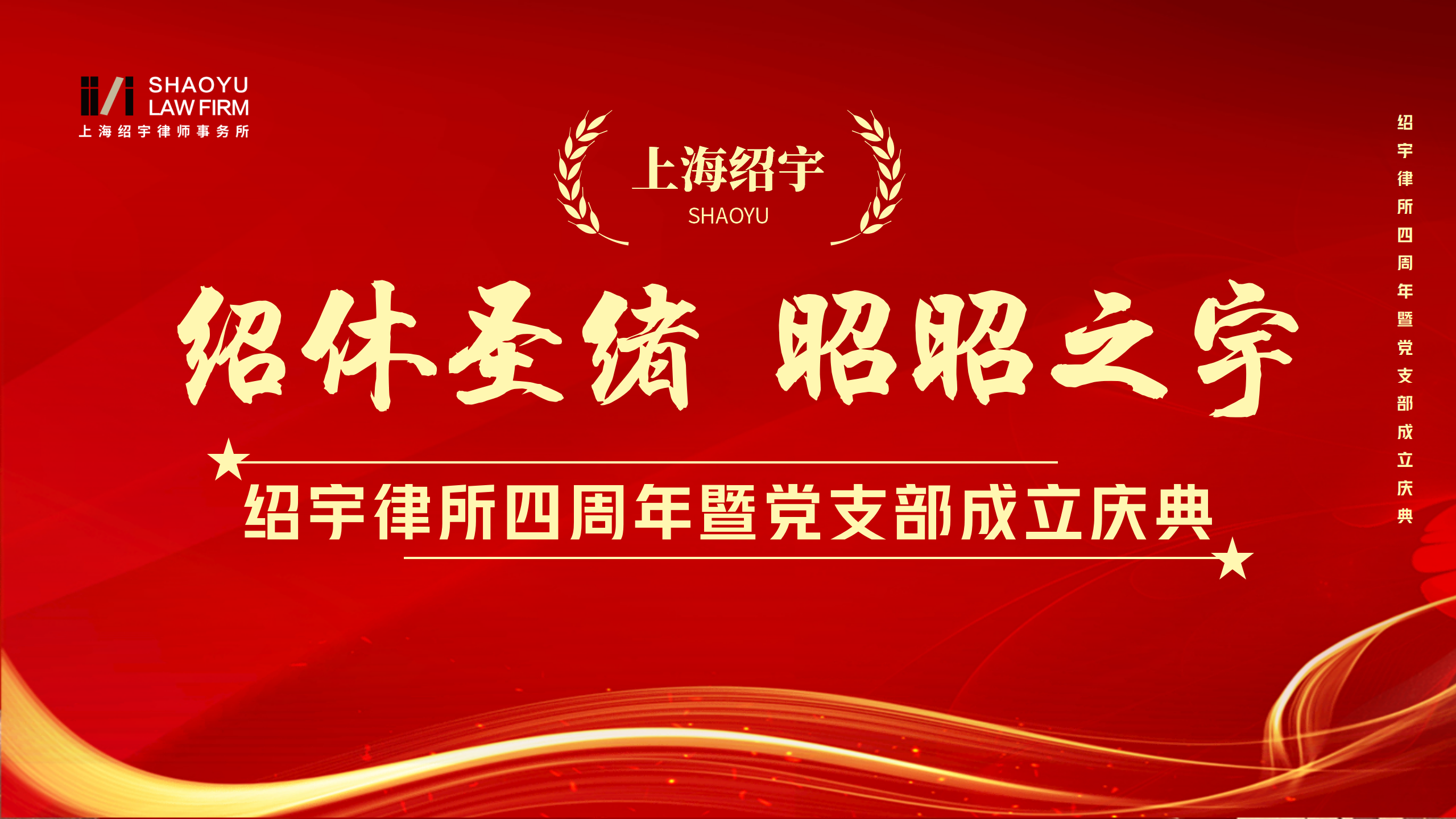 SHAOYU
LAW FIRM
上海绍宇律师事务所

上海绍宇
SHAOYU

绍休圣绪 昭昭之宇

绍宇律所四周年暨党支部成立庆典

绍宇律所四周年暨党支部成立庆典